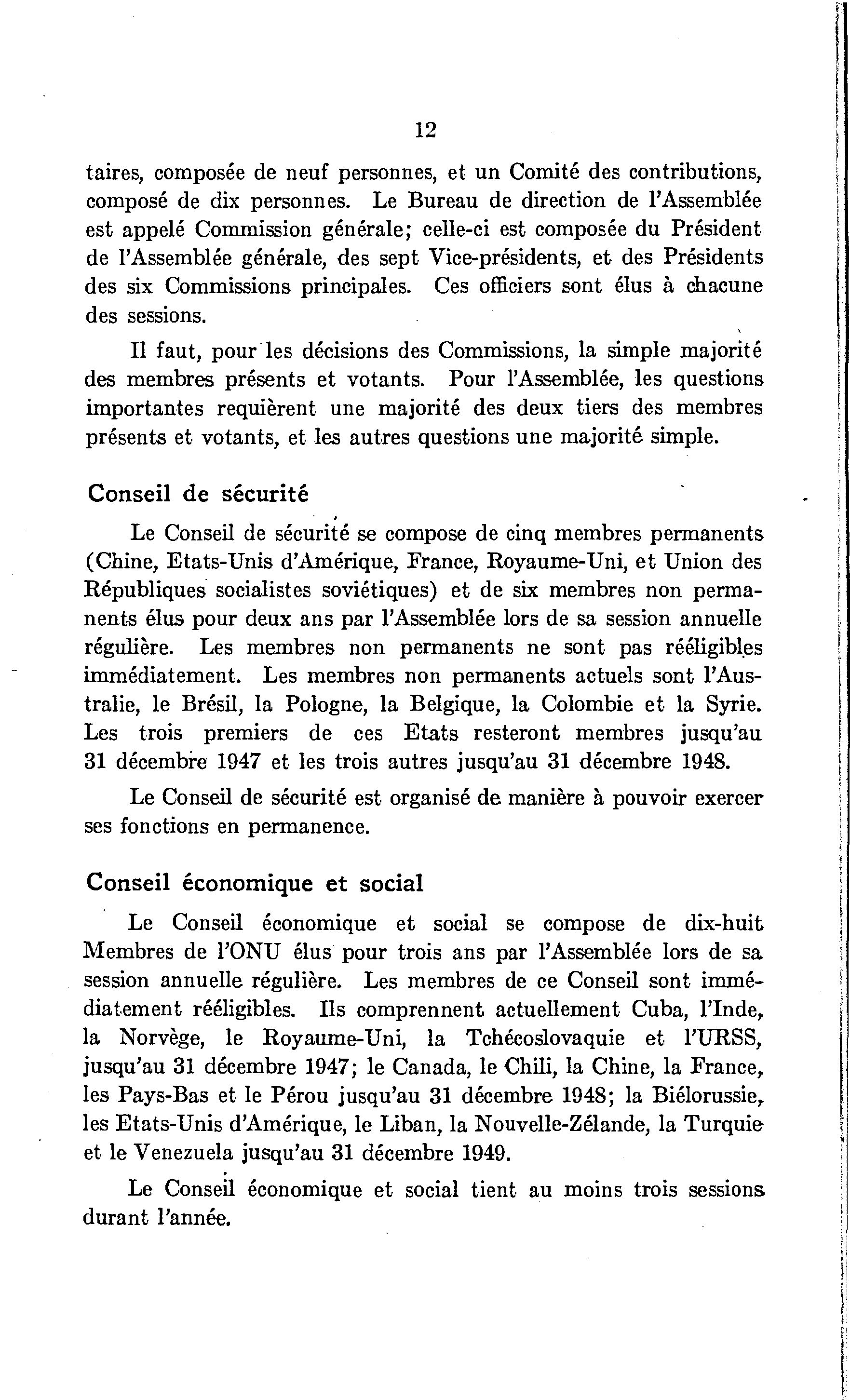 12

taires, composée de neuf personnes, et un Comité des contributions, composé de dix personnes. Le Bureau de direction de l'Assemblée est appelé Commission générale; celle-ci est composée du Président de l'Assemblée générale, des sept Vice-présidents, et des Présidents des six Commissions principales. Ces officiers sont élus à chacune des sessions.

Il faut, pour les décisions des Commissions, la simple majorité des membres présents et votants. Pour l'Assemblée, les questions importantes requièrent une majorité des deux tiers des membres présents et votants, et les autres questions une majorité simple.

Conseil de sécurité

Le Conseil de sécurité se compose de cinq membres permanents (Chine, Etats-Unis d'Amérique, France, Royaume-Uni, et Union des Républiques socialistes soviétiques) et de six membres non permanents élus pour deux ans par l'Assemblée lors de sa session annuelle régulière. Les membres non permanents ne sont pas rééligibles immédiatement. Les membres non permanents actuels sont l'Australie, le Brésil, la Pologne, la Belgique, la Colombie et la Syrie. Les trois premiers de ces Etats resteront membres jusqu'au 31 décembre 1947 et les trois autres jusqu'au 31 décembre 1948.

Le Conseil de sécurité est organisé de manière à pouvoir exercer ses fonctions en permanence.

Conseil économique et social

Le Conseil économique et social se compose de dix-huit Membres de l'ONU élus pour trois ans par l'Assemblée lors de sa session annuelle régulière. Les membres de ce Conseil sont immédiatement rééligibles. Ils comprennent actuellement Cuba, l'Inde, la Norvège, le Royaume-Uni, la Tchécoslovaquie et l'URSS, jusqu'au 31 décembre 1947; le Canada, le Chili, la Chine, la France, les Pays-Bas et le Pérou jusqu'au 31 décembre 1948; la Biélorussie, les Etats-Unis d'Amérique, le Liban, la Nouvelle-Zélande, la Turquie et le Venezuela jusqu'au 31 décembre 1949.

Le Conseil économique et social tient au moins trois sessions durant l'année.